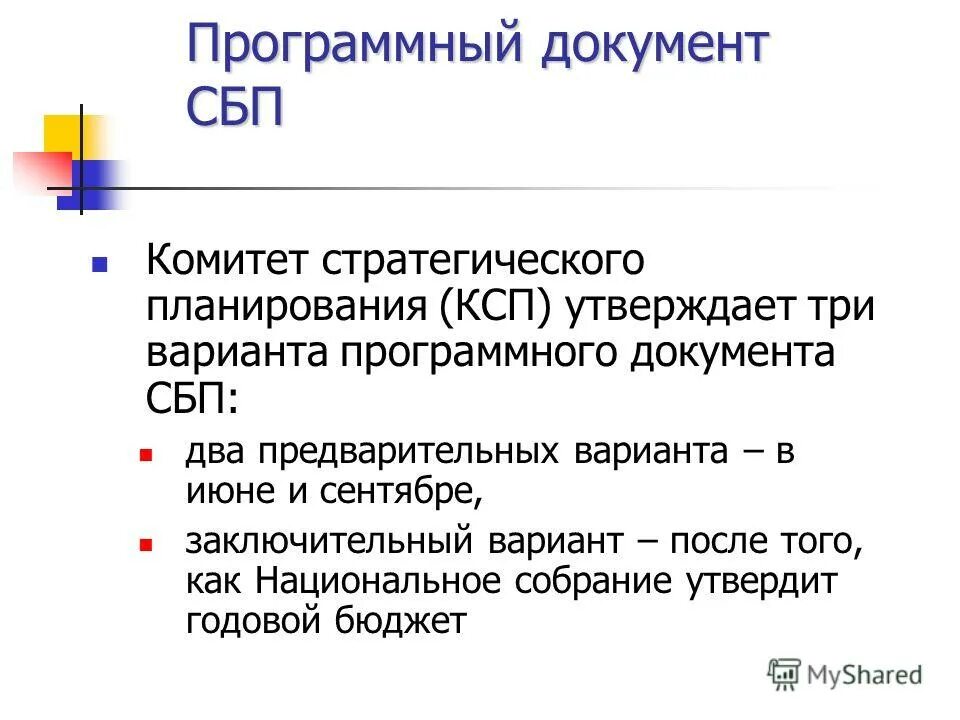 Программный документ СБП

Комитет стратегического планирования (КСП) утверждает три варианта программного документа СБП:

два предварительных варианта – в июне и сентябре,

заключительный вариант – после того, как Национальное собрание утвердит годовой бюджет

MyShared